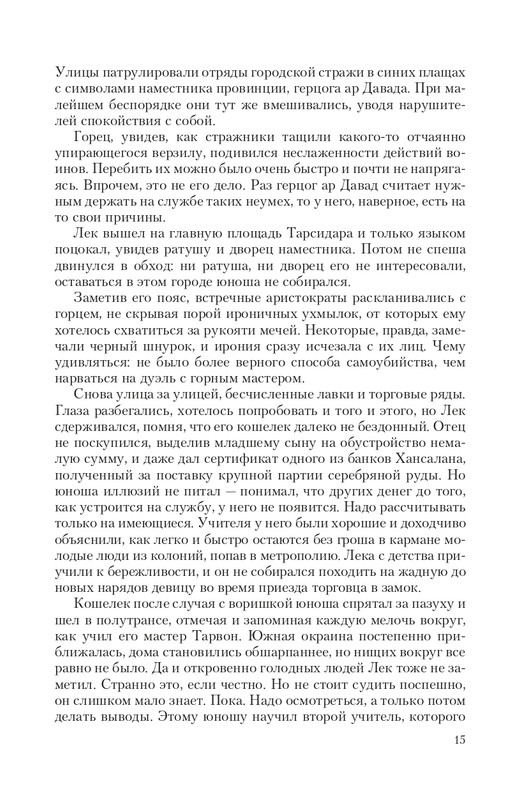 Улицы патрулировали отряды городской стражи в синих плащах с символами наместника провинции, герцога ар Давада. При малейшем беспорядке они тут же вмешивались, уводя нарушителей спокойствия с собой.

Горец, увидев, как стражники тащили какого-то отчаянно упирающегося верзилу, подивился неслаженности действий воинов. Перебить их можно было очень быстро и почти не напрягаясь. Впрочем, это не его дело. Раз герцог ар Давад считает нужным держать на службе таких неумех, то у него, наверное, есть на то свои причины.

Лек вышел на главную площадь Тарсидара и только языком поцокал, увидев ратушу и дворец наместника. Потом не спеша двинулся в обход: ни ратуша, ни дворец его не интересовали, оставаться в этом городе юноша не собирался.

Заметив его пояс, встречные аристократы раскланивались с горцем, не скрывая порой ироничных ухмылок, от которых ему хотелось схватиться за рукояти мечей. Некоторые, правда, замечали черный шнурок, и ирония сразу исчезала с их лиц. Чему удивляться: не было более верного способа самоубийства, чем нарваться на дуэль с горным мастером.

Снова улица за улицей, бесчисленные лавки и торговые ряды. Глаза разбегались, хотелось попробовать и того и этого, но Лек сдерживался, помня, что его кошелек далеко не бездонный. Отец не поскупился, выделив младшему сыну на обустройство немалую сумму, и даже дал сертификат одного из банков Хансалана, полученный за поставку крупной партии серебряной руды. Но юноша иллюзий не питал — понимал, что других денег до того, как устроится на службу, у него не появится. Надо рассчитывать только на имеющиеся. Учителя у него были хорошие и доходчиво объяснили, как легко и быстро остаются без гроша в кармане молодые люди из колоний, попав в метрополию. Лека с детства приучили к бережливости, и он не собирался походить на жадную до новых нарядов девицу во время приезда торговца в замок.

Кошелек после случая с воришкой юноша спрятал за пазуху и шел в полутрансе, отмечая и запоминая каждую мелочь вокруг, как учил его мастер Тарвон. Южная окраина постепенно приближалась, дома становились обшарпаннее, но нищих вокруг все равно не было. Да и откровенно голодных людей Лек тоже не заметил. Странно это, если честно. Но не стоит судить поспешно, он слишком мало знает. Пока. Надо осмотреться, а только потом делать выводы. Этому юношу научил второй учитель, которого

15